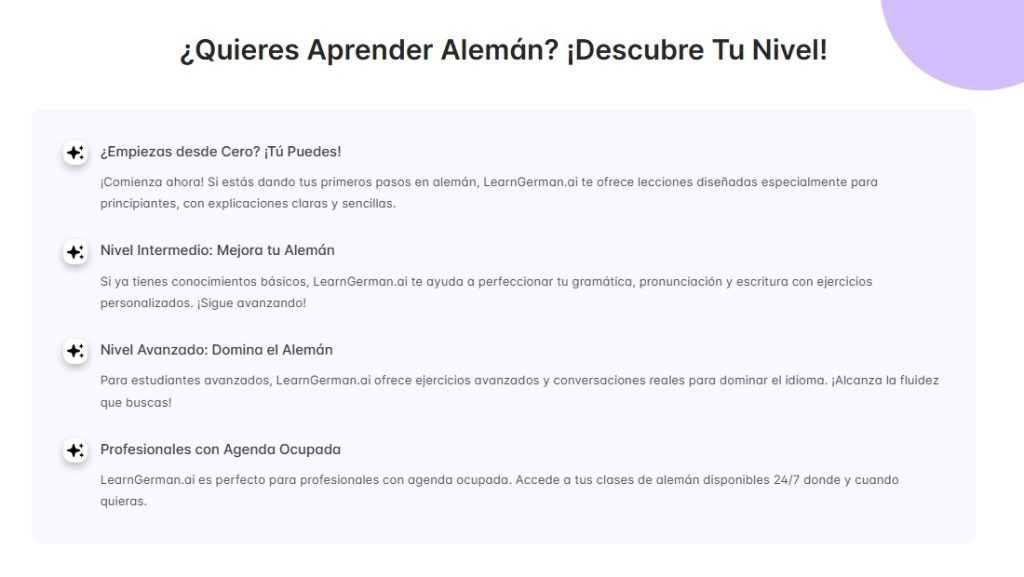 ¿Quieres Aprender Alemán? ¡Descubre Tu Nivel!

¿Empiezas desde Cero? ¡Tú Puedes!

¡Comienza ahora! Si estás dando tus primeros pasos en alemán, LearnGerman.ai te ofrece lecciones diseñadas especialmente para principiantes, con explicaciones claras y sencillas.

Nivel Intermedio: Mejora tu Alemán

Si ya tienes conocimientos básicos, LearnGerman.ai te ayuda a perfeccionar tu gramática, pronunciación y escritura con ejercicios personalizados. ¡Sigue avanzando!

Nivel Avanzado: Domina el Alemán

Para estudiantes avanzados, LearnGerman.ai ofrece ejercicios avanzados y conversaciones reales para dominar el idioma. ¡Alcanza la fluidez que buscas!

Profesionales con Agenda Ocupada

LearnGerman.ai es perfecto para profesionales con agenda ocupada. Accede a tus clases de alemán disponibles 24/7 donde y cuando quieras.